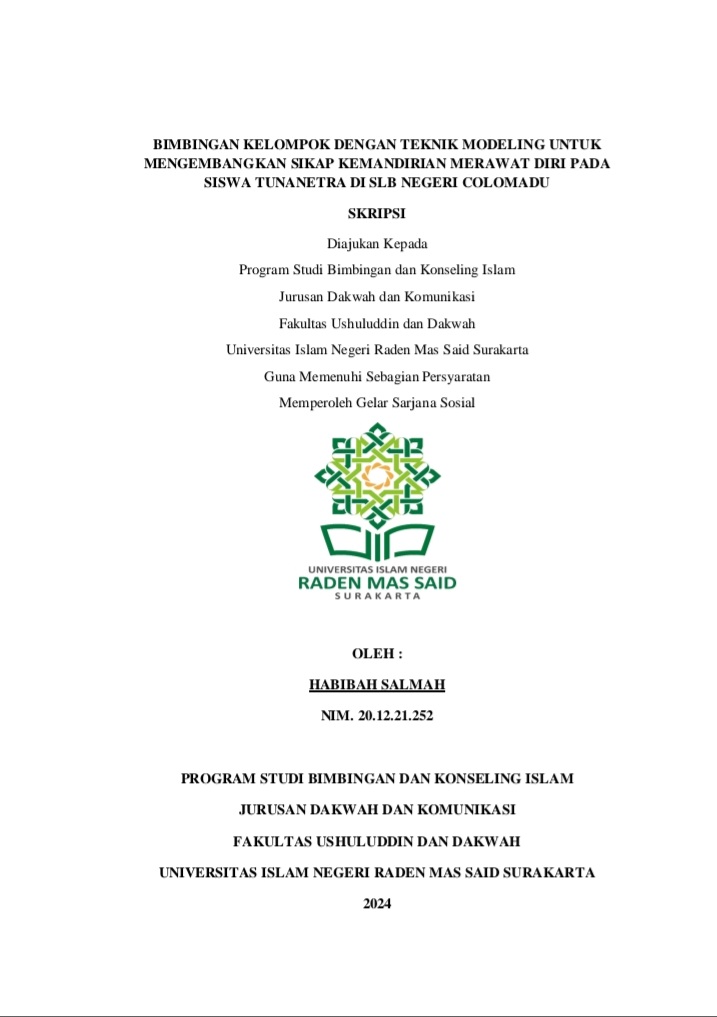 BIMBINGAN KELOMPOK DENGAN TEKNIK MODELING UNTUK MENGEMBANGKAN SIKAP KEMANDIRIAN MERAWAT DIRI PADA SISWA TUNANETRA DI SLB NEGERI COLOMADU

SKRIPSI

Diajukan Kepada

Program Studi Bimbingan dan Konseling Islam

Jurusan Dakwah dan Komunikasi

Fakultas Ushuluddin dan Dakwah

Universitas Islam Negeri Raden Mas Said Surakarta

Guna Memenuhi Sebagian Persyaratan

Memperoleh Gelar Sarjana Sosial

UNIVERSITAS ISLAM NEGERI
RADEN MAS SAID
SURAKARTA

OLEH :

HABIBAH SALMAH

NIM. 20.12.21.252

PROGRAM STUDI BIMBINGAN DAN KONSELING ISLAM

JURUSAN DAKWAH DAN KOMUNIKASI

FAKULTAS USHULUDDIN DAN DAKWAH

UNIVERSITAS ISLAM NEGERI RADEN MAS SAID SURAKARTA

2024